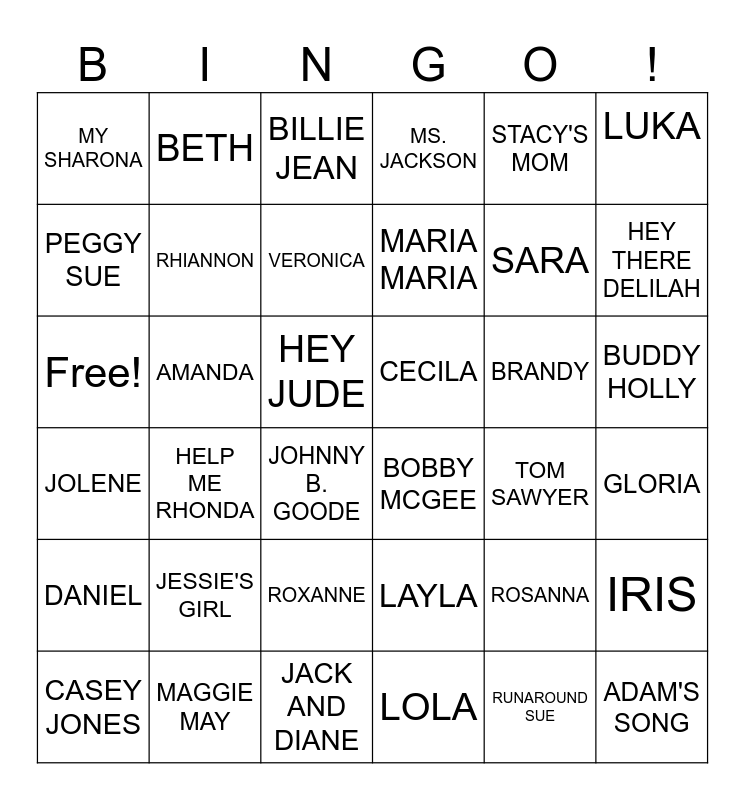 | B | I | N | G | O | ! |
|---|---|---|---|---|---|
| MY SHARONA | BETH | BILLIE JEAN | MS. JACKSON | STACY'S MOM | LUKA |
| PEGGY SUE | RHIANNON | VERONICA | MARIA MARIA | SARA | HEY THERE DELILAH |
| Free! | AMANDA | HEY JUDE | CECILA | BRANDY | BUDDY HOLLY |
| JOLENE | HELP ME RHONDA | JOHNNY B. GOODE | BOBBY MCGEE | TOM SAWYER | GLORIA |
| DANIEL | JESSIE'S GIRL | ROXANNE | LAYLA | ROSANNA | IRIS |
| CASEY JONES | MAGGIE MAY | JACK AND DIANE | LOLA | RUNAROUND SUE | ADAM'S SONG |